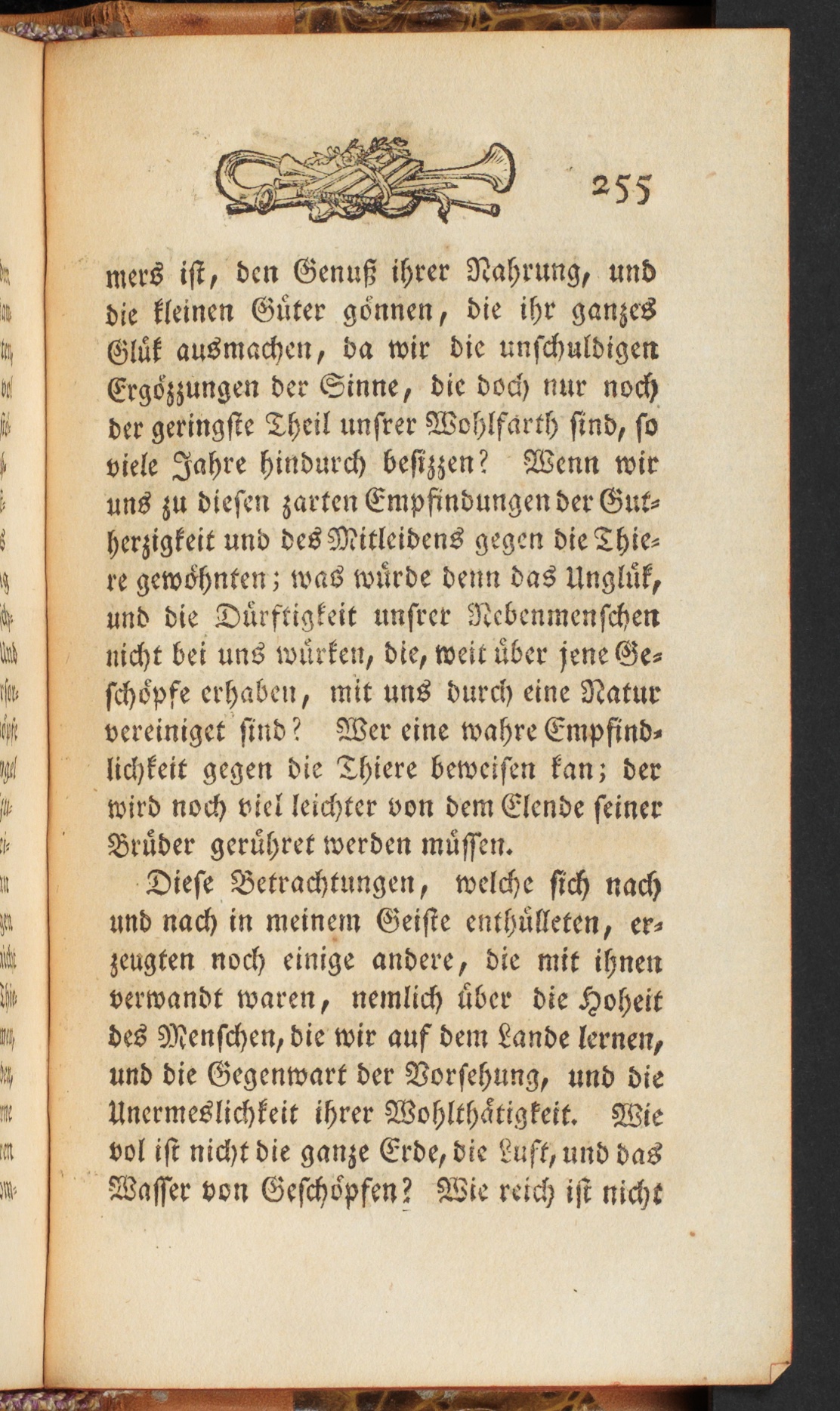 255

mers ist, den Genuß ihrer Nahrung, und die kleinen Güter gönnen, die ihr ganzes Glük ausmachen, da wir die unschuldigen Ergözzungen der Sinne, die doch nur noch der geringste Theil unsrer Wohlfarth sind, so viele Jahre hindurch besizzen? Wenn wir uns zu diesen zarten Empfindungen der Gutherzigkeit und des Mitleidens gegen die Thiere gewöhnten; was würde denn das Unglük, und die Dürftigkeit unsrer Nebenmenschen nicht bei uns würken, die, weit über jene Geschöpfe erhaben, mit uns durch eine Natur vereiniget sind? Wer eine wahre Empfindlichkeit gegen die Thiere beweisen kan; der wird noch viel leichter von dem Elende seiner Brüder gerühret werden müssen.

Diese Betrachtungen, welche sich nach und nach in meinem Geiste enthülleten, erzeugten noch einige andere, die mit ihnen verwandt waren, nemlich über die Hoheit des Menschen, die wir auf dem Lande lernen, und die Gegenwart der Vorsehung, und die Unermeslichkeit ihrer Wohlthätigkeit. Wie vol ist nicht die ganze Erde, die Luft, und das Wasser von Geschöpfen? Wie reich ist nicht